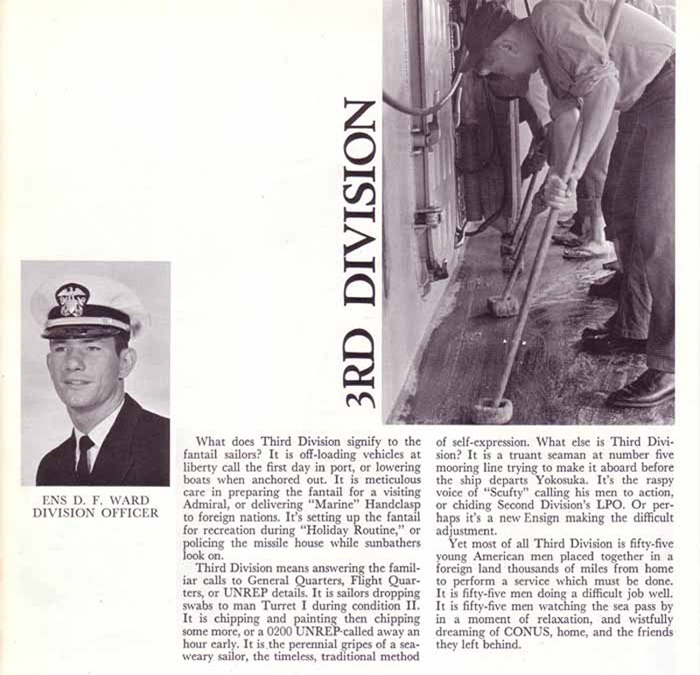 3RD DIVISION

ENS D. F. WARD
DIVISION OFFICER

What does Third Division signify to the fantail sailors? It is off-loading vehicles at liberty call the first day in port, or lowering boats when anchored out. It is meticulous care in preparing the fantail for a visiting Admiral, or delivering "Marine" Handclasp to foreign nations. It's setting up the fantail for recreation during "Holiday Routine," or policing the missile house while sunbathers look on.

Third Division means answering the familiar calls to General Quarters, Flight Quarters, or UNREP details. It is sailors dropping swabs to man Turret I during condition II. It is chipping and painting then chipping some more, or a 0200 UNREP called away an hour early. It is the perennial gripes of a sea-weary sailor, the timeless, traditional method of self-expression. What else is Third Division? It is a truant seaman at number five mooring line trying to make it aboard before the ship departs Yokosuka. It's the raspy voice of "Scufty" calling his men to action, or chiding Second Division's LPO. Or perhaps it's a new Ensign making the difficult adjustment.

Yet most of all Third Division is fifty-five young American men placed together in a foreign land thousands of miles from home to perform a service which must be done. It is fifty-five men doing a difficult job well. It is fifty-five men watching the sea pass by in a moment of relaxation, and wistfully dreaming of CONUS, home, and the friends they left behind.